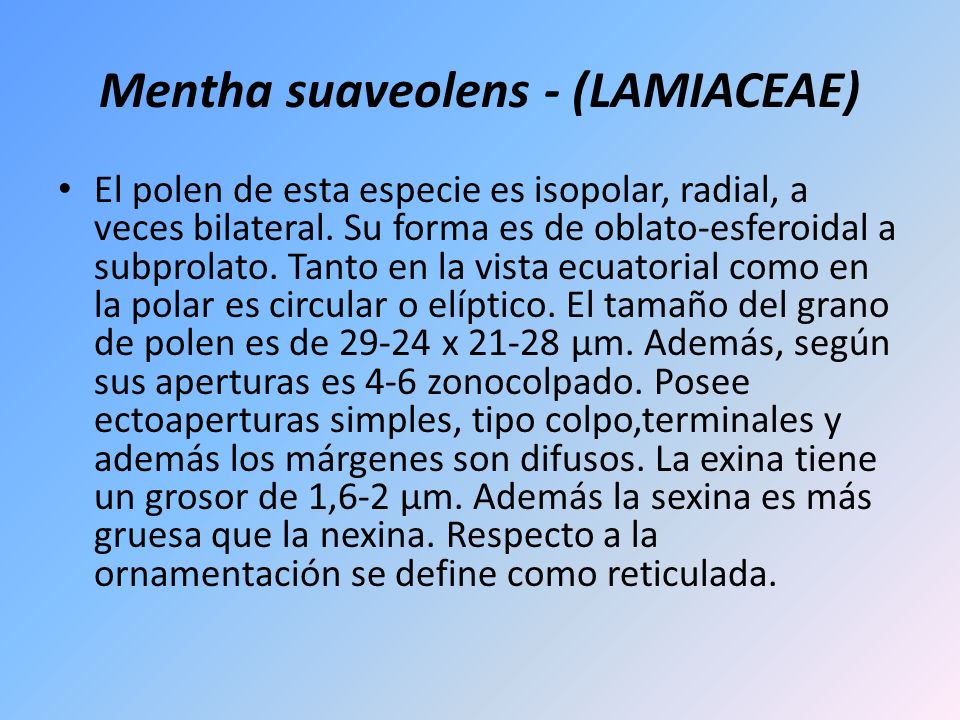 Mentha suaveolens - (LAMIACEAE)

• El polen de esta especie es isopolar, radial, a veces bilateral. Su forma es de oblato-esferoidal a subprolato. Tanto en la vista ecuatorial como en la polar es circular o elíptico. El tamaño del grano de polen es de 29-24 x 21-28 µm. Además, según sus aperturas es 4-6 zonocolpado. Posee ectoaperturas simples, tipo colpo,terminales y además los márgenes son difusos. La exina tiene un grosor de 1,6-2 µm. Además la sexina es más gruesa que la nexina. Respecto a la ornamentación se define como reticulada.